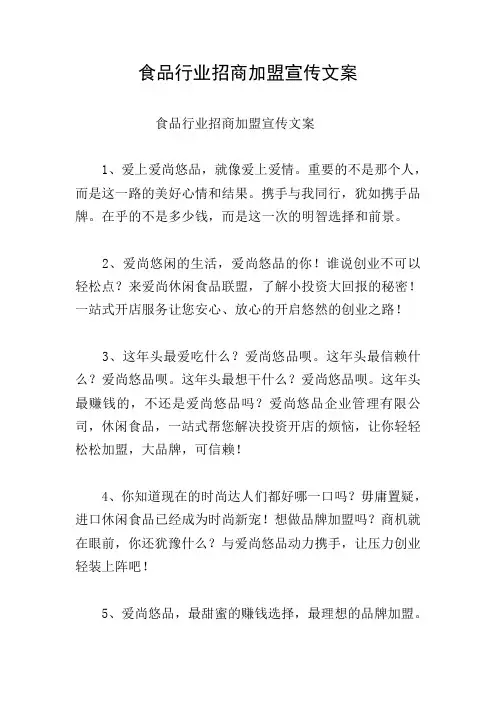 食品行业招商加盟宣传文案

食品行业招商加盟宣传文案

1、爱上爱尚悠品，就像爱上爱情。重要的不是那个人，而是这一路的美好心情和结果。携手与我同行，犹如携手品牌。在乎的不是多少钱，而是这一次的明智选择和前景。

2、爱尚悠闲的生活，爱尚悠品的你！谁说创业不可以轻松点？来爱尚休闲食品联盟，了解小投资大回报的秘密！一站式开店服务让您安心、放心的开启悠然的创业之路！

3、这年头最爱吃什么？爱尚悠品呗。这年头最信赖什么？爱尚悠品呗。这年头最想干什么？爱尚悠品呗。这年头最赚钱的，不还是爱尚悠品吗？爱尚悠品企业管理有限公司，休闲食品，一站式帮您解决投资开店的烦恼，让你轻轻松松加盟，大品牌，可信赖！

4、你知道现在的时尚达人们都好哪一口吗？毋庸置疑，进口休闲食品已经成为时尚新宠！想做品牌加盟吗？商机就在眼前，你还犹豫什么？与爱尚悠品动力携手，让压力创业轻装上阵吧！

5、爱尚悠品，最甜蜜的赚钱选择，最理想的品牌加盟。